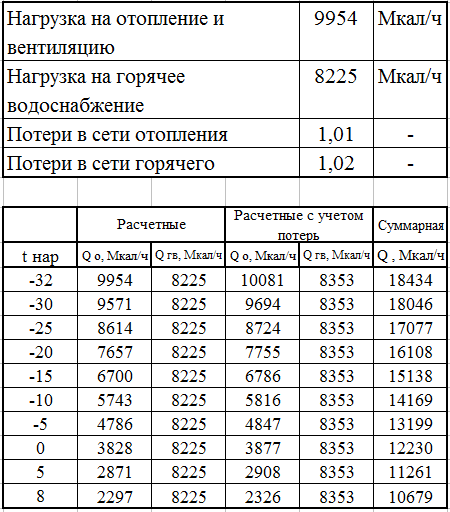 | Нагрузка на отопление и вентиляцию | 9954 | Мкал/ч |
|---|---|---|
| Нагрузка на горячее водоснабжение | 8225 | Мкал/ч |
| Потери в сети отопления | 1,01 | - |
| Потери в сети горячего | 1,02 | - |

| | Расчетные | | Расчетные с учетом потерь | | Суммарная |
|---|---|---|---|---|---|
| t нар | Q о, Мкал/ч | Q гв, Мкал/ч | Q о, Мкал/ч | Q гв, Мкал/ч | Q , Мкал/ч |
| -32 | 9954 | 8225 | 10081 | 8353 | 18434 |
| -30 | 9571 | 8225 | 9694 | 8353 | 18046 |
| -25 | 8614 | 8225 | 8724 | 8353 | 17077 |
| -20 | 7657 | 8225 | 7755 | 8353 | 16108 |
| -15 | 6700 | 8225 | 6786 | 8353 | 15138 |
| -10 | 5743 | 8225 | 5816 | 8353 | 14169 |
| -5 | 4786 | 8225 | 4847 | 8353 | 13199 |
| 0 | 3828 | 8225 | 3877 | 8353 | 12230 |
| 5 | 2871 | 8225 | 2908 | 8353 | 11261 |
| 8 | 2297 | 8225 | 2326 | 8353 | 10679 |